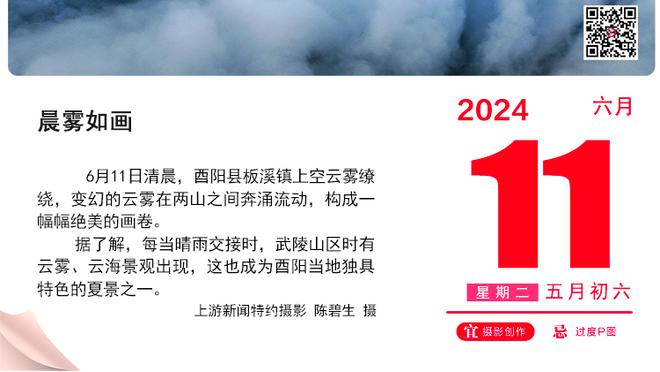 晨雾如画

6月11日清晨，酉阳县板溪镇上空云雾缭绕，变幻的云雾在两山之间奔涌流动，构成一幅幅绝美的画卷。

据了解，每当晴雨交接时，武陵山区时有云雾、云海景观出现，这也成为酉阳当地独具特色的夏景之一。

上游新闻特约摄影 陈碧生 摄

2024 六月

11

星期二 五月初六

宜 摄影创作 忌 过度P图